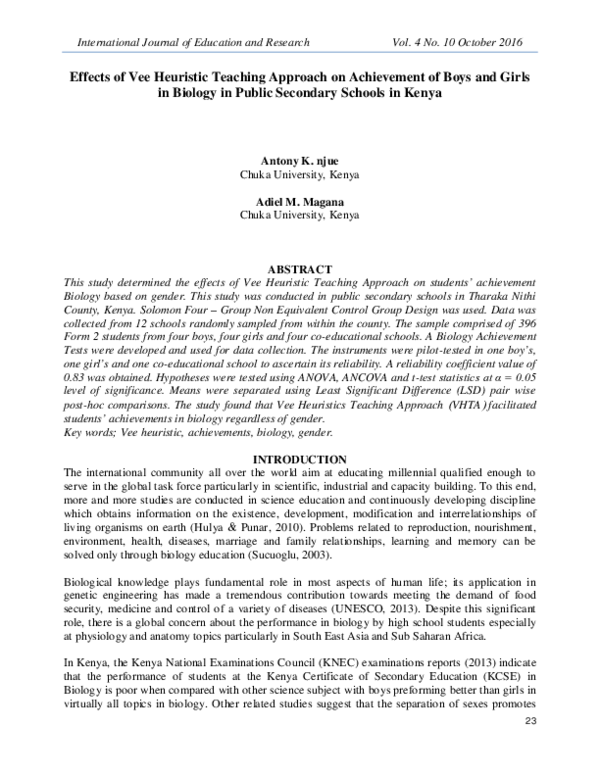 International Journal of Education and Research Vol. 4 No. 10 October 2016

Effects of Vee Heuristic Teaching Approach on Achievement of Boys and Girls in Biology in Public Secondary Schools in Kenya

Antony K. njue
Chuka University, Kenya

Adiel M. Magana
Chuka University, Kenya

ABSTRACT
This study determined the effects of Vee Heuristic Teaching Approach on students' achievement Biology based on gender. This study was conducted in public secondary schools in Tharaka Nithi County, Kenya. Solomon Four – Group Non Equivalent Control Group Design was used. Data was collected from 12 schools randomly sampled from within the county. The sample comprised of 396 Form 2 students from four boys, four girls and four co-educational schools. A Biology Achievement Tests were developed and used for data collection. The instruments were pilot-tested in one boy's, one girl's and one co-educational school to ascertain its reliability. A reliability coefficient value of 0.83 was obtained. Hypotheses were tested using ANOVA, ANCOVA and t-test statistics at $\alpha = 0.05$ level of significance. Means were separated using Least Significant Difference (LSD) pair wise post-hoc comparisons. The study found that Vee Heuristics Teaching Approach (VHTA) facilitated students' achievements in biology regardless of gender.
Key words; Vee heuristic, achievements, biology, gender.

INTRODUCTION
The international community all over the world aim at educating millennial qualified enough to serve in the global task force particularly in scientific, industrial and capacity building. To this end, more and more studies are conducted in science education and continuously developing discipline which obtains information on the existence, development, modification and interrelationships of living organisms on earth (Hulya & Punar, 2010). Problems related to reproduction, nourishment, environment, health, diseases, marriage and family relationships, learning and memory can be solved only through biology education (Sucuoglu, 2003).

Biological knowledge plays fundamental role in most aspects of human life; its application in genetic engineering has made a tremendous contribution towards meeting the demand of food security, medicine and control of a variety of diseases (UNESCO, 2013). Despite this significant role, there is a global concern about the performance in biology by high school students especially at physiology and anatomy topics particularly in South East Asia and Sub Saharan Africa.

In Kenya, the Kenya National Examinations Council (KNEC) examinations reports (2013) indicate that the performance of students at the Kenya Certificate of Secondary Education (KCSE) in Biology is poor when compared with other science subject with boys preforming better than girls in virtually all topics in biology. Other related studies suggest that the separation of sexes promotes

23